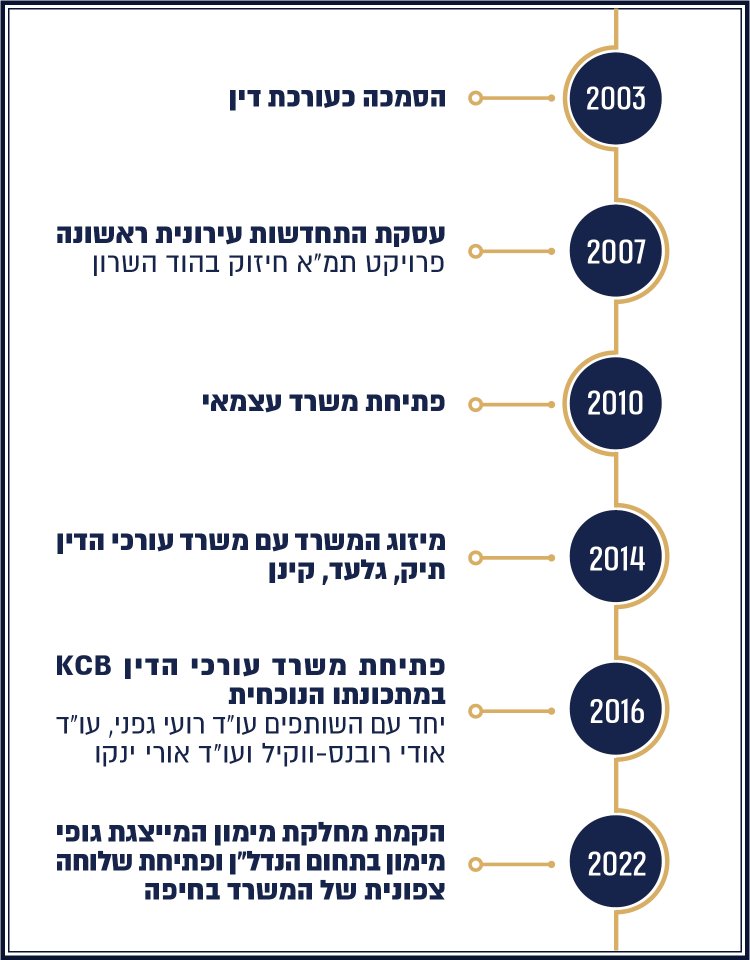 2003
הסמכה כעורכת דין

2007
עסקת התחדשות עירונית ראשונה
פרויקט תמ"א חיזוק בהוד השרון

2010
פתיחת משרד עצמאי

2014
מיזוג המשרד עם משרד עורכי הדין תיק, גלעד, קינן

2016
פתיחת משרד עורכי הדין KCB במתכונתו הנוכחית
יחד עם השותפים עו"ד רועי גפני, עו"ד אודי רובנס-ווקיל ועו"ד אורי ינקו

2022
הקמת מחלקת מימון המייצגת גופי מימון בתחום הנדל"ן ופתיחת שלוחה צפונית של המשרד בחיפה